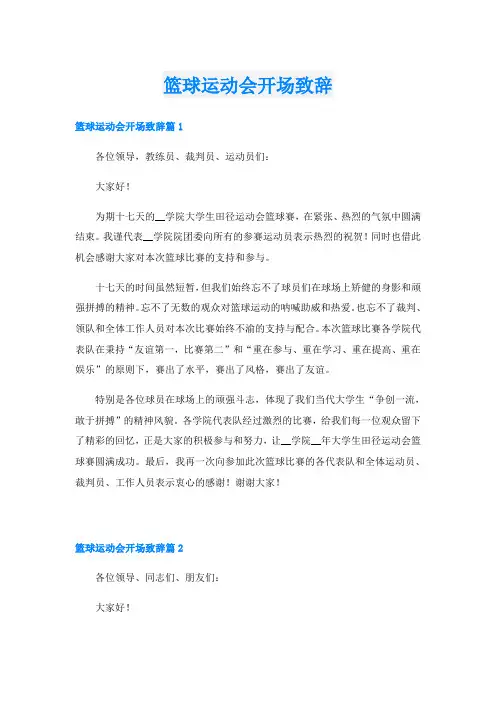 篮球运动会开场致辞

篮球运动会开场致辞篇 1

各位领导，教练员、裁判员、运动员们：

大家好！

为期十七天的__学院大学生田径运动会篮球赛，在紧张、热烈的气氛中圆满结束。我谨代表__学院院团委向所有的参赛运动员表示热烈的祝贺！同时也借此机会感谢大家对本次篮球比赛的支持和参与。

十七天的时间虽然短暂，但我们始终忘不了球员们在球场上矫健的身影和顽强拼搏的精神。忘不了无数的观众对篮球运动的呐喊助威和热爱，也忘不了裁判、领队和全体工作人员对本次比赛始终不渝的支持与配合。本次篮球比赛各学院代表队在秉持“友谊第一，比赛第二”和“重在参与、重在学习、重在提高、重在娱乐”的原则下，赛出了水平，赛出了风格，赛出了友谊。

特别是各位球员在球场上的顽强斗志，体现了我们当代大学生“争创一流，敢于拼搏”的精神风貌。各学院代表队经过激烈的比赛，给我们每一位观众留下了精彩的回忆，正是大家的积极参与和努力，让__学院__年大学生田径运动会篮球赛圆满成功。最后，我再一次向参加此次篮球比赛的各代表队和全体运动员、裁判员、工作人员表示衷心的感谢！谢谢大家！

篮球运动会开场致辞篇 2

各位领导、同志们、朋友们：

大家好！